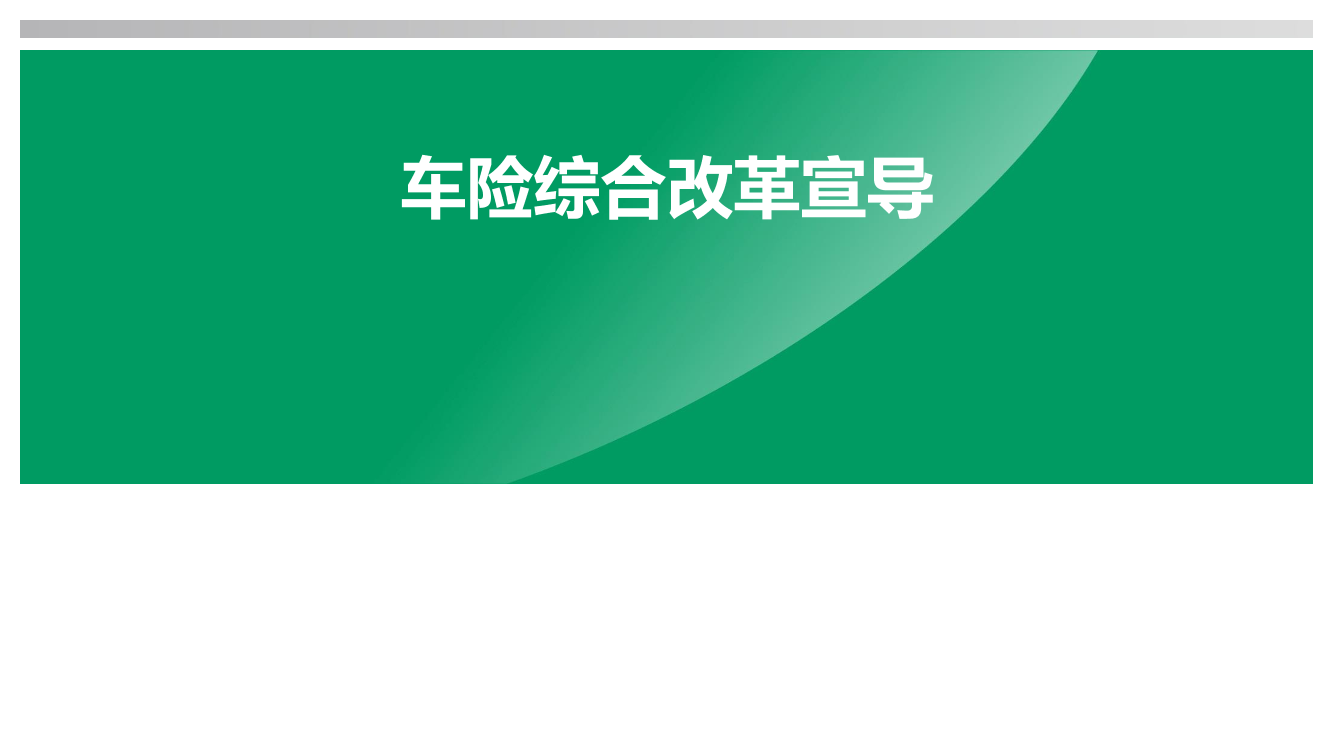 车险综合改革宣导